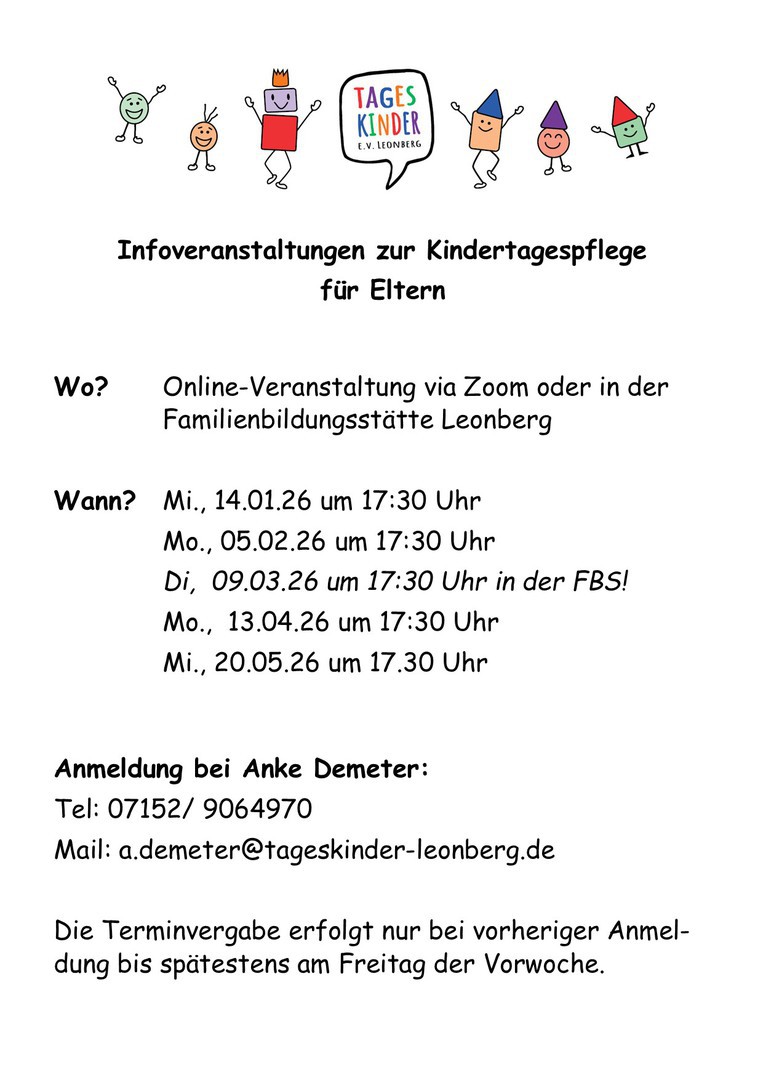 TAGES
KINDER
E.V. LEONBERG

Infoveranstaltungen zur Kindertagespflege
für Eltern

Wo? Online-Veranstaltung via Zoom oder in der Familienbildungsstätte Leonberg

Wann? Mi., 14.01.26 um 17:30 Uhr
Mo., 05.02.26 um 17:30 Uhr
Di, 09.03.26 um 17:30 Uhr in der FBS!
Mo., 13.04.26 um 17:30 Uhr
Mi., 20.05.26 um 17.30 Uhr

Anmeldung bei Anke Demeter:
Tel: 07152/ 9064970
Mail: a.demeter@tageskinder-leonberg.de

Die Terminvergabe erfolgt nur bei vorheriger Anmeldung bis spätestens am Freitag der Vorwoche.